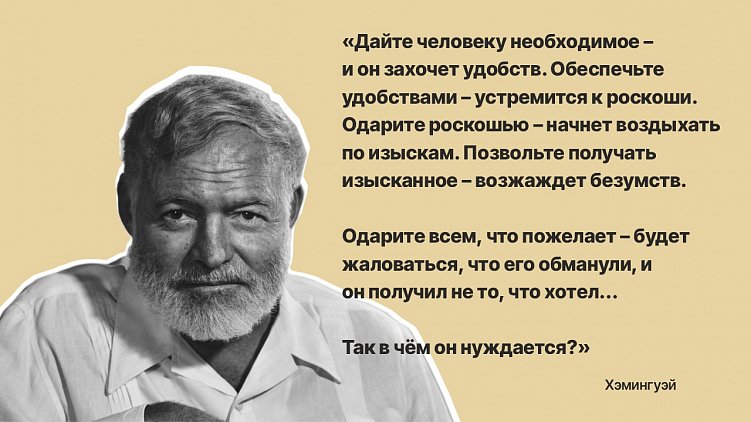 «Дайте человеку необходимое – и он захочет удобств. Обеспечьте удобствами – устремится к роскоши. Одарите роскошью – начнет воздыхать по изыскам. Позвольте получать изысканное – возжаждет безумств.

Одарите всем, что пожелает – будет жаловаться, что его обманули, и он получил не то, что хотел...

Так в чём он нуждается?»

Хэмингуэй